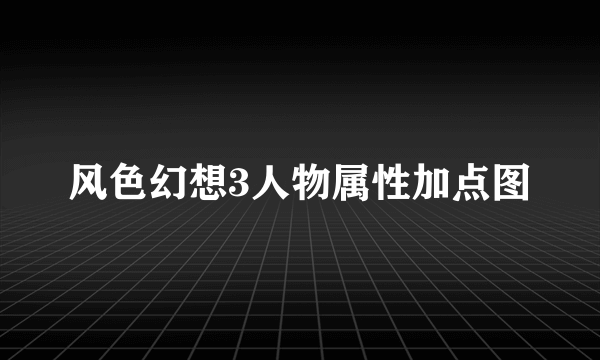 风色幻想3人物属性加点图